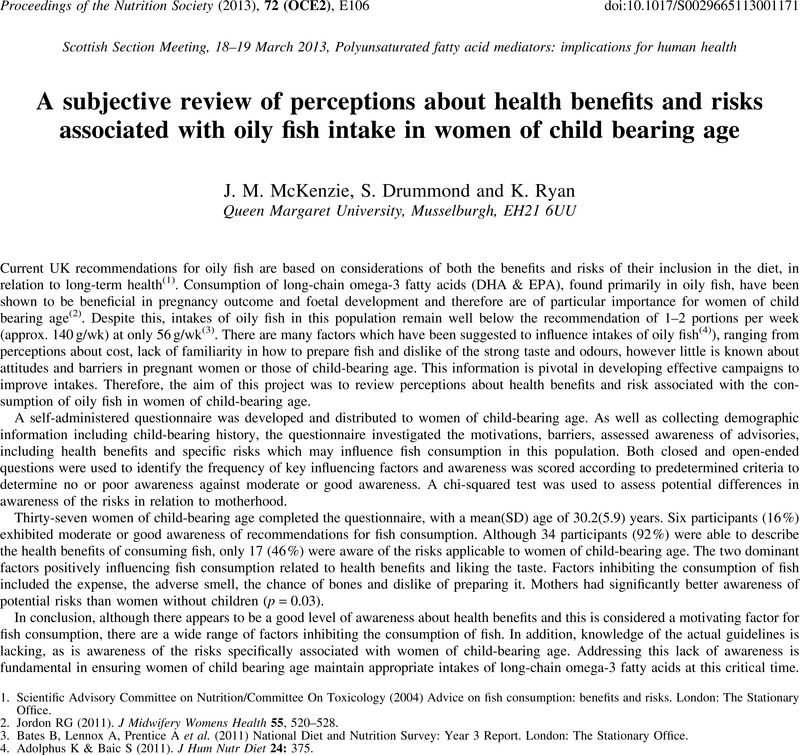 Proceedings of the Nutrition Society (2013), 72 (OCE2), E106 doi:10.1017/S0029665113001171

Scottish Section Meeting, 18–19 March 2013, Polyunsaturated fatty acid mediators: implications for human health

A subjective review of perceptions about health benefits and risks associated with oily fish intake in women of child bearing age

J. M. McKenzie, S. Drummond and K. Ryan
Queen Margaret University, Musselburgh, EH21 6UU

Current UK recommendations for oily fish are based on considerations of both the benefits and risks of their inclusion in the diet, in relation to long-term health$^{(1)}$. Consumption of long-chain omega-3 fatty acids (DHA & EPA), found primarily in oily fish, have been shown to be beneficial in pregnancy outcome and foetal development and therefore are of particular importance for women of child bearing age$^{(2)}$. Despite this, intakes of oily fish in this population remain well below the recommendation of 1–2 portions per week (approx. 140 g/wk) at only 56 g/wk$^{(3)}$. There are many factors which have been suggested to influence intakes of oily fish$^{(4)}$), ranging from perceptions about cost, lack of familiarity in how to prepare fish and dislike of the strong taste and odours, however little is known about attitudes and barriers in pregnant women or those of child-bearing age. This information is pivotal in developing effective campaigns to improve intakes. Therefore, the aim of this project was to review perceptions about health benefits and risk associated with the consumption of oily fish in women of child-bearing age.

A self-administered questionnaire was developed and distributed to women of child-bearing age. As well as collecting demographic information including child-bearing history, the questionnaire investigated the motivations, barriers, assessed awareness of advisories, including health benefits and specific risks which may influence fish consumption in this population. Both closed and open-ended questions were used to identify the frequency of key influencing factors and awareness was scored according to predetermined criteria to determine no or poor awareness against moderate or good awareness. A chi-squared test was used to assess potential differences in awareness of the risks in relation to motherhood.

Thirty-seven women of child-bearing age completed the questionnaire, with a mean(SD) age of 30.2(5.9) years. Six participants (16%) exhibited moderate or good awareness of recommendations for fish consumption. Although 34 participants (92%) were able to describe the health benefits of consuming fish, only 17 (46%) were aware of the risks applicable to women of child-bearing age. The two dominant factors positively influencing fish consumption related to health benefits and liking the taste. Factors inhibiting the consumption of fish included the expense, the adverse smell, the chance of bones and dislike of preparing it. Mothers had significantly better awareness of potential risks than women without children ($p = 0.03$).

In conclusion, although there appears to be a good level of awareness about health benefits and this is considered a motivating factor for fish consumption, there are a wide range of factors inhibiting the consumption of fish. In addition, knowledge of the actual guidelines is lacking, as is awareness of the risks specifically associated with women of child-bearing age. Addressing this lack of awareness is fundamental in ensuring women of child bearing age maintain appropriate intakes of long-chain omega-3 fatty acids at this critical time.

1. Scientific Advisory Committee on Nutrition/Committee On Toxicology (2004) Advice on fish consumption: benefits and risks. London: The Stationary Office.
2. Jordon RG (2011). J Midwifery Womens Health 55, 520–528.
3. Bates B, Lennox A, Prentice A et al. (2011) National Diet and Nutrition Survey: Year 3 Report. London: The Stationary Office.
4. Adolphus K & Baic S (2011). J Hum Nutr Diet 24: 375.